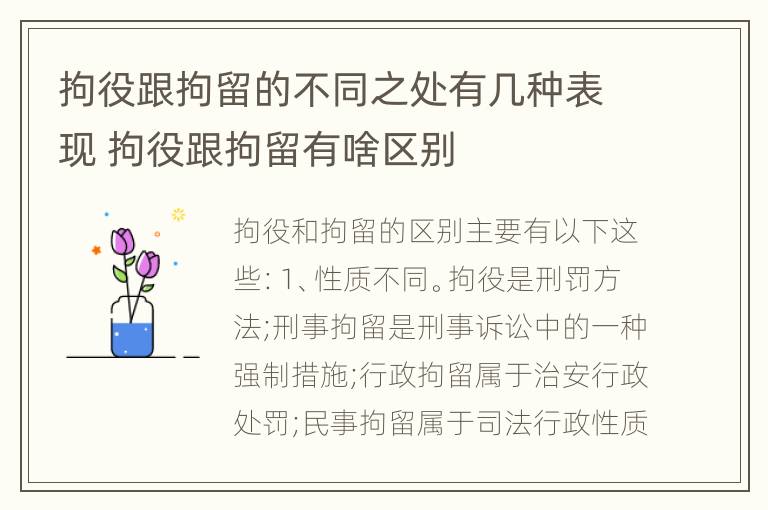 拘役跟拘留的不同之处有几种表现 拘役跟拘留有啥区别

拘役和拘留的区别主要有以下这些: 1、性质不同。拘役是刑罚方法;刑事拘留是刑事诉讼中的一种强制措施;行政拘留属于治安行政处罚;民事拘留属于司法行政性质